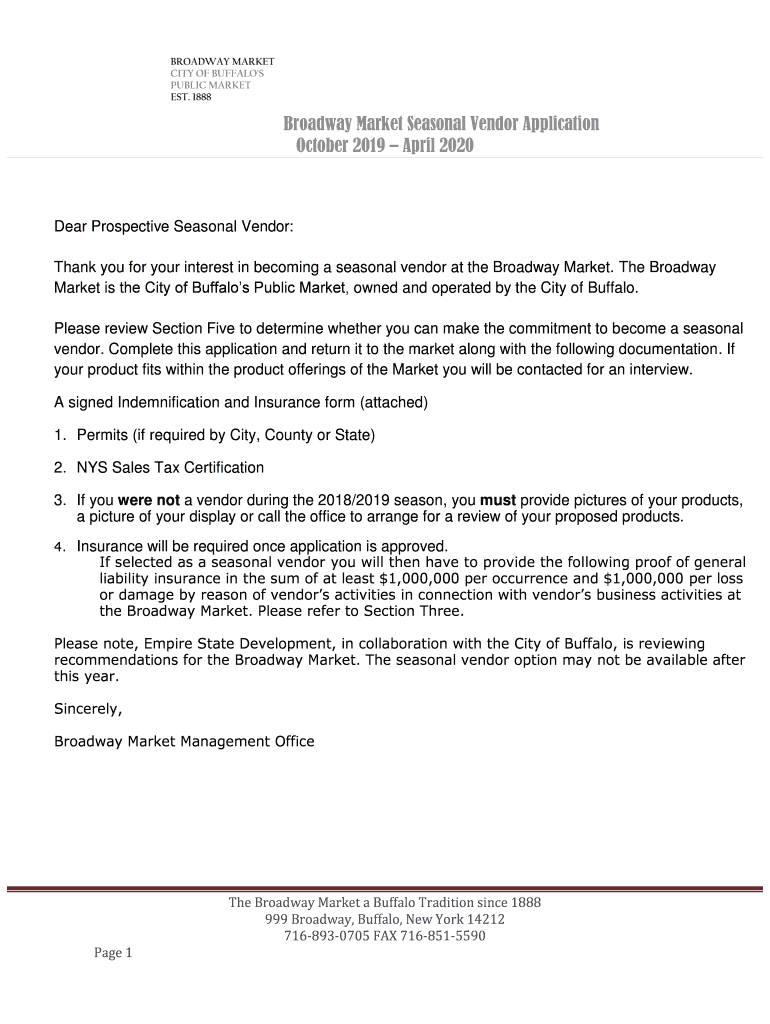 BROADWAY MARKET
CITY OF BUFFALO'S
PUBLIC MARKET
EST. 1888

Broadway Market Seasonal Vendor Application
October 2019 – April 2020

Dear Prospective Seasonal Vendor:

Thank you for your interest in becoming a seasonal vendor at the Broadway Market. The Broadway Market is the City of Buffalo's Public Market, owned and operated by the City of Buffalo.

Please review Section Five to determine whether you can make the commitment to become a seasonal vendor. Complete this application and return it to the market along with the following documentation. If your product fits within the product offerings of the Market you will be contacted for an interview.

A signed Indemnification and Insurance form (attached)

1. Permits (if required by City, County or State)

2. NYS Sales Tax Certification

3. If you were not a vendor during the 2018/2019 season, you must provide pictures of your products, a picture of your display or call the office to arrange for a review of your proposed products.

4. Insurance will be required once application is approved.
If selected as a seasonal vendor you will then have to provide the following proof of general liability insurance in the sum of at least $1,000,000 per occurrence and $1,000,000 per loss or damage by reason of vendor's activities in connection with vendor's business activities at the Broadway Market. Please refer to Section Three.

Please note, Empire State Development, in collaboration with the City of Buffalo, is reviewing recommendations for the Broadway Market. The seasonal vendor option may not be available after this year.

Sincerely,

Broadway Market Management Office

The Broadway Market a Buffalo Tradition since 1888
999 Broadway, Buffalo, New York 14212
716-893-0705 FAX 716-851-5590

Page 1